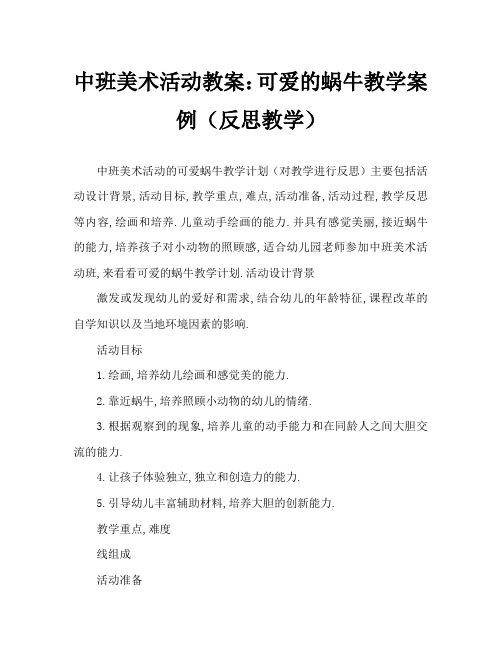 中班美术活动教案:可爱的蜗牛教学案例（反思教学）

中班美术活动的可爱蜗牛教学计划（对教学进行反思）主要包括活动设计背景,活动目标,教学重点,难点,活动准备,活动过程,教学反思等内容,绘画和培养.儿童动手绘画的能力.并具有感觉美丽,接近蜗牛的能力,培养孩子对小动物的照顾感,适合幼儿园老师参加中班美术活动班,来看看可爱的蜗牛教学计划.活动设计背景

激发或发现幼儿的爱好和需求,结合幼儿的年龄特征,课程改革的自学知识以及当地环境因素的影响.

活动目标

1.绘画,培养幼儿绘画和感觉美的能力.

2.靠近蜗牛,培养照顾小动物的幼儿的情绪.

3.根据观察到的现象,培养儿童的动手能力和在同龄人之间大胆交流的能力.

4.让孩子体验独立,独立和创造力的能力.

5.引导幼儿丰富辅助材料,培养大胆的创新能力.

教学重点,难度

线组成

活动准备